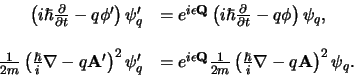 $\left(i\hbar\frac{\partial}{\partial t} - q\phi'\right)\psi'_q = e^{i\epsilon\mathbf{Q}}\left(i\hbar\frac{\partial}{\partial t} - q\phi\right)\psi_q,$

$\frac{1}{2m}\left(\frac{\hbar}{i}\nabla - q\mathbf{A}'\right)^2\psi'_q = e^{i\epsilon\mathbf{Q}}\frac{1}{2m}\left(\frac{\hbar}{i}\nabla - q\mathbf{A}\right)^2\psi_q.$